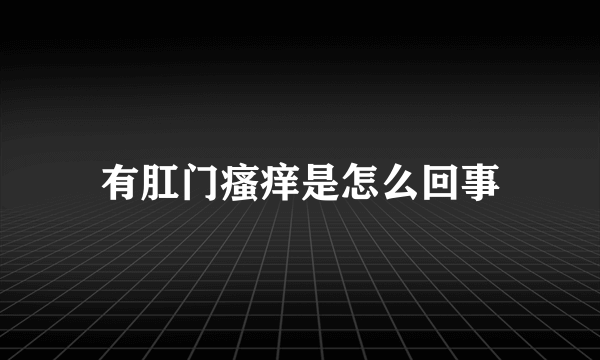 有肛门瘙痒是怎么回事